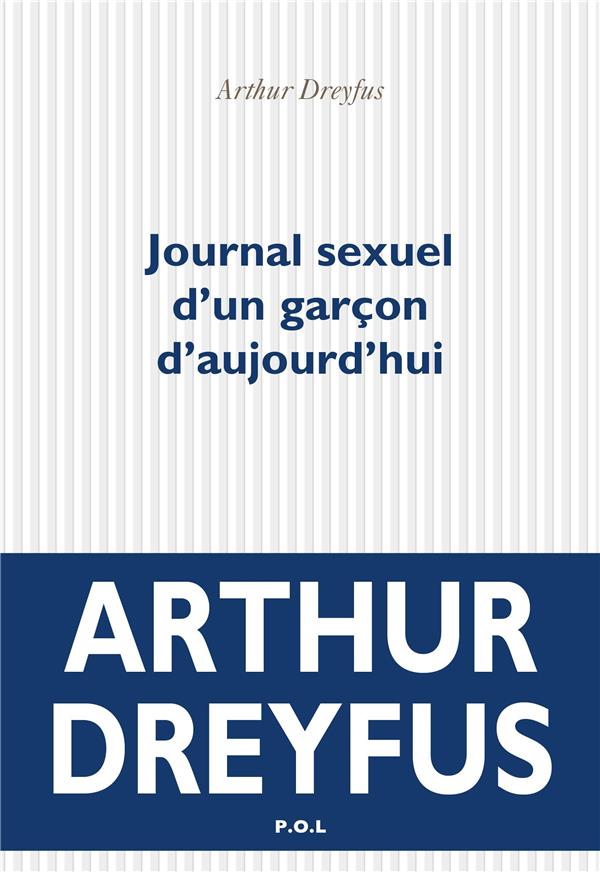 Arthur Dreyfus

Journal sexuel d'un garçon d'aujourd'hui

ARTHUR DREYFUS

P.O.L